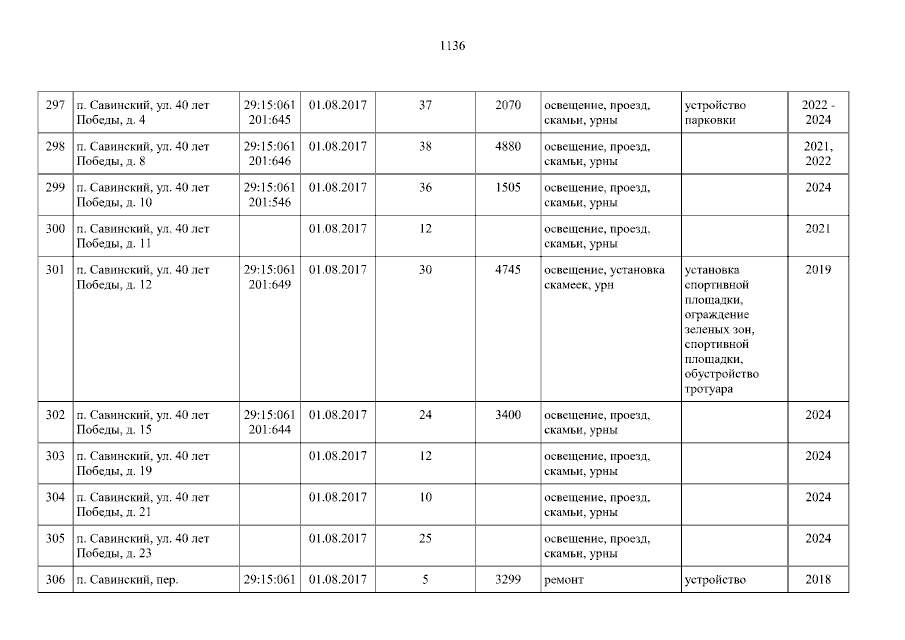 1136

| 297 | п. Савинский, ул. 40 лет Победы, д. 4 | 29:15:061 201:645 | 01.08.2017 | 37 | 2070 | освещение, проезд, скамьи, урны | устройство парковки | 2022 - 2024 |
|---|---|---|---|---|---|---|---|---|
| 298 | п. Савинский, ул. 40 лет Победы, д. 8 | 29:15:061 201:646 | 01.08.2017 | 38 | 4880 | освещение, проезд, скамьи, урны | | 2021, 2022 |
| 299 | п. Савинский, ул. 40 лет Победы, д. 10 | 29:15:061 201:546 | 01.08.2017 | 36 | 1505 | освещение, проезд, скамьи, урны | | 2024 |
| 300 | п. Савинский, ул. 40 лет Победы, д. 11 | | 01.08.2017 | 12 | | освещение, проезд, скамьи, урны | | 2021 |
| 301 | п. Савинский, ул. 40 лет Победы, д. 12 | 29:15:061 201:649 | 01.08.2017 | 30 | 4745 | освещение, установка скамеек, урн | установка спортивной площадки, ограждение зеленых зон, спортивной площадки, обустройство тротуара | 2019 |
| 302 | п. Савинский, ул. 40 лет Победы, д. 15 | 29:15:061 201:644 | 01.08.2017 | 24 | 3400 | освещение, проезд, скамьи, урны | | 2024 |
| 303 | п. Савинский, ул. 40 лет Победы, д. 19 | | 01.08.2017 | 12 | | освещение, проезд, скамьи, урны | | 2024 |
| 304 | п. Савинский, ул. 40 лет Победы, д. 21 | | 01.08.2017 | 10 | | освещение, проезд, скамьи, урны | | 2024 |
| 305 | п. Савинский, ул. 40 лет Победы, д. 23 | | 01.08.2017 | 25 | | освещение, проезд, скамьи, урны | | 2024 |
| 306 | п. Савинский, пер. | 29:15:061 | 01.08.2017 | 5 | 3299 | ремонт | устройство | 2018 |